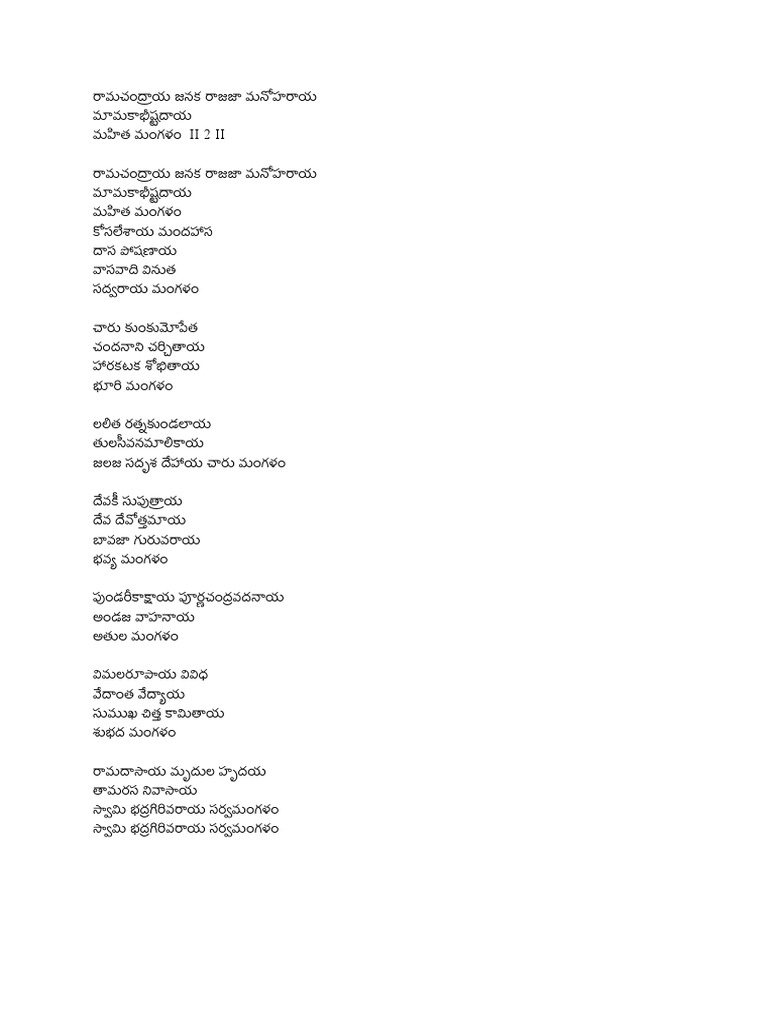 రామచంద్రాయ జనక రాజజా మనోహరాయ
మామకాభీష్టదాయ
మహిత మంగళం II 2 II

రామచంద్రాయ జనక రాజజా మనోహరాయ
మామకాభీష్టదాయ
మహిత మంగళం
కోసలేశాయ మందహాస
దాస పోషణాయ
వాసవాది వినుత
సద్వరాయ మంగళం

చారు కుంకుమోపేత
చందనాని చర్చితాయ
హారకటక శోభితాయ
భూరి మంగళం

లలిత రత్నకుండలాయ
తులసీవనమాలికాయ
జలజ సదృశ దేహాయ చారు మంగళం

దేవకీ సుపుత్రాయ
దేవ దేవోత్తమాయ
బావజా గురువరాయ
భవ్య మంగళం

పుండరీకాక్షాయ పూర్ణచంద్రవదనాయ
అండజ వాహనాయ
అతుల మంగళం

విమలరూపాయ వివిధ
వేదాంత వేద్యాయ
సుముఖ చిత్త కామితాయ
శుభద మంగళం

రామదాసాయ మృదుల హృదయ
తామరస నివాసాయ
స్వామి భద్రగిరివరాయ సర్వమంగళం
స్వామి భద్రగిరివరాయ సర్వమంగళం